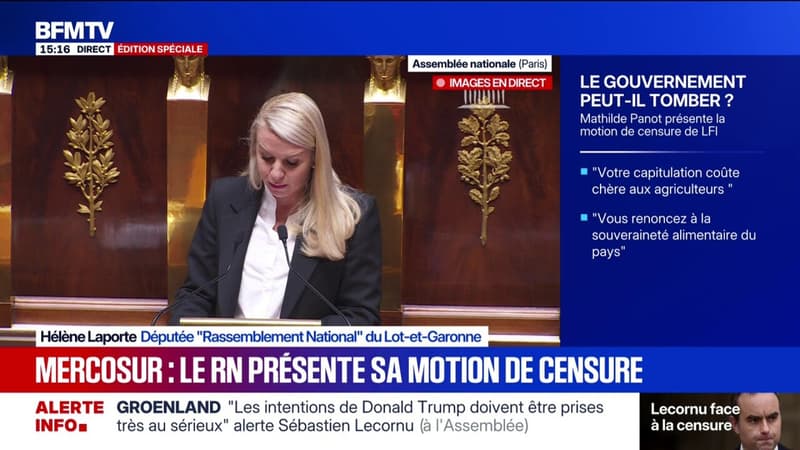 BFMTV
15:16 DIRECT ÉDITION SPÉCIALE

Assemblée nationale (Paris)
IMAGES EN DIRECT

LE GOUVERNEMENT PEUT-IL TOMBER ?
Mathilde Panot présente la motion de censure de LFI

"Votre capitulation coûte chère aux agriculteurs "

"Vous renoncez à la souveraineté alimentaire du pays"

Hélène Laporte Députée "Rassemblement National" du Lot-et-Garonne

MERCOSUR : LE RN PRÉSENTE SA MOTION DE CENSURE

ALERTE INFO
GROENLAND "Les intentions de Donald Trump doivent être prises très au sérieux" alerte Sébastien Lecornu (à l'Assemblée)

Lecornu face à la censure